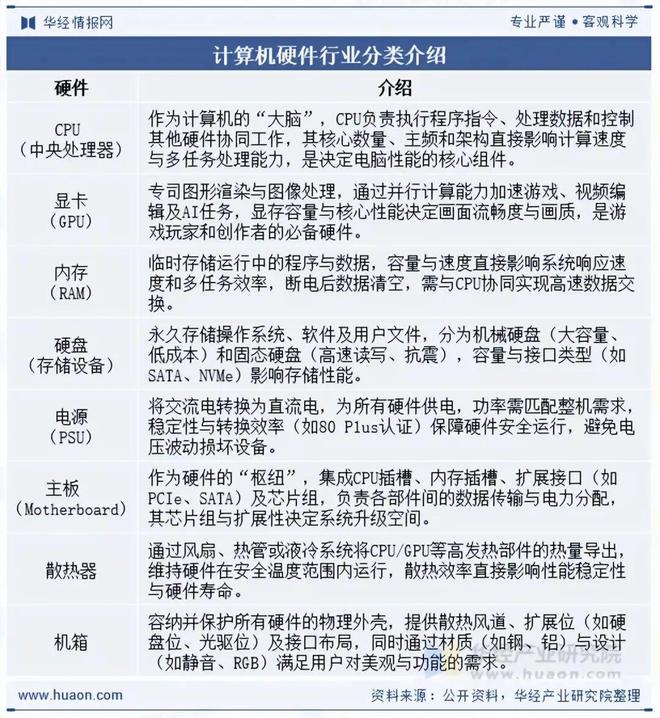 华经情报网

专业严谨 • 客观科学

计算机硬件行业分类介绍

| 硬件 | 介绍 |
|---|---|
| CPU（中央处理器） | 作为计算机的“大脑”，CPU负责执行程序指令、处理数据和控制其他硬件协同工作，其核心数量、主频和架构直接影响计算速度与多任务处理能力，是决定电脑性能的核心组件。 |
| 显卡（GPU） | 专司图形渲染与图像处理，通过并行计算能力加速游戏、视频编辑及AI任务，显存容量与核心性能决定画面流畅度与画质，是游戏玩家和创作者的必备硬件。 |
| 内存（RAM） | 临时存储运行中的程序与数据，容量与速度直接影响系统响应速度和多任务效率，断电后数据清空，需与CPU协同实现高速数据交换。 |
| 硬盘（存储设备） | 永久存储操作系统、软件及用户文件，分为机械硬盘（大容量、低成本）和固态硬盘（高速读写、抗震），容量与接口类型（如SATA、NVMe）影响存储性能。 |
| 电源（PSU） | 将交流电转换为直流电，为所有硬件供电，功率需匹配整机需求，稳定性与转换效率（如80 Plus认证）保障硬件安全运行，避免电压波动损坏设备。 |
| 主板（Motherboard） | 作为硬件的“枢纽”，集成CPU插槽、内存插槽、扩展接口（如PCIe、SATA）及芯片组，负责各部件间的数据传输与电力分配，其芯片组与扩展性决定系统升级空间。 |
| 散热器 | 通过风扇、热管或液冷系统将CPU/GPU等高发热部件的热量导出，维持硬件在安全温度范围内运行，散热效率直接影响性能稳定性与硬件寿命。 |
| 机箱 | 容纳并保护所有硬件的物理外壳，提供散热风道、扩展位（如硬盘位、光驱位）及接口布局，同时通过材质（如钢、铝）与设计（如静音、RGB）满足用户对美观与功能的需求。 |

华经产业研究院
www.huaon.com

www.huaon.com

资料来源：公开资料，华经产业研究院整理